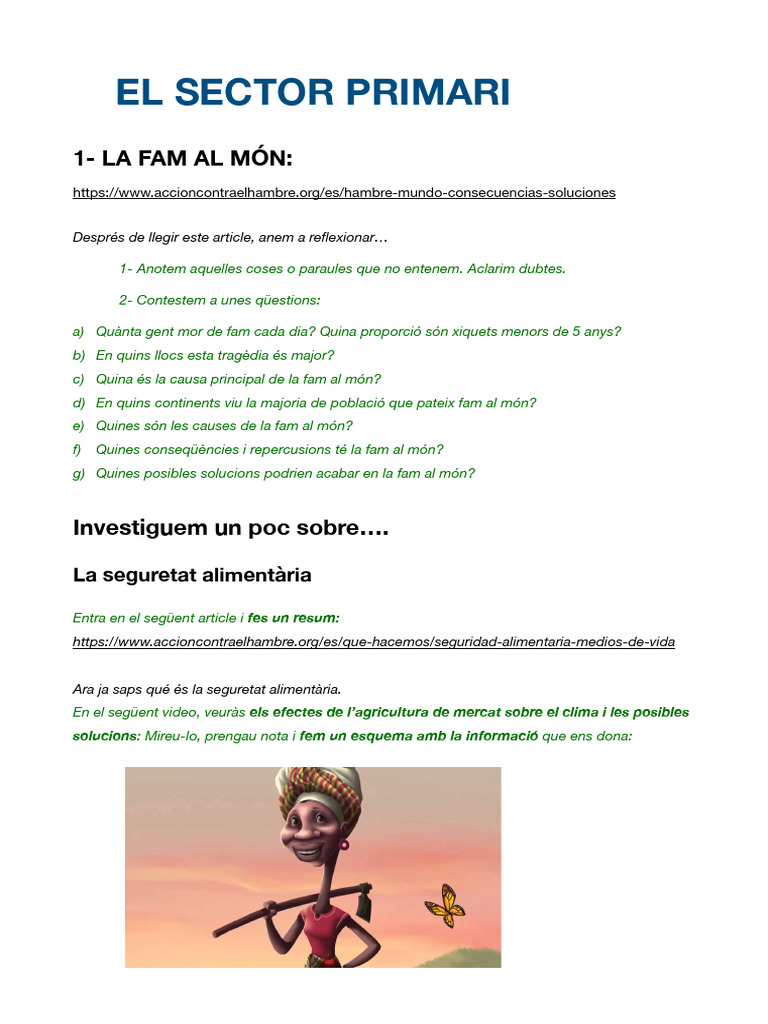 EL SECTOR PRIMARI

1- LA FAM AL MÓN:

https://www.accioncontraelhambre.org/es/hambre-mundo-consecuencias-soluciones

Després de llegir este article, anem a reflexionar…

1- Anotem aquelles coses o paraules que no entenem. Aclarim dubtes.

2- Contestem a unes qüestions:

a) Quànta gent mor de fam cada dia? Quina proporció són xiquets menors de 5 anys?
b) En quins llocs esta tragèdia és major?
c) Quina és la causa principal de la fam al món?
d) En quins continents viu la majoria de població que pateix fam al món?
e) Quines són les causes de la fam al món?
f) Quines conseqüències i repercusions té la fam al món?
g) Quines posibles solucions podrien acabar en la fam al món?

Investiguem un poc sobre….

La seguretat alimentària

Entra en el següent article i fes un resum:
https://www.accioncontraelhambre.org/es/que-hacemos/seguridad-alimentaria-medios-de-vida

Ara ja saps qué és la seguretat alimentària.
En el següent video, veuràs els efectes de l'agricultura de mercat sobre el clima i les posibles solucions: Mireu-lo, prengau nota i fem un esquema amb la informació que ens dona: